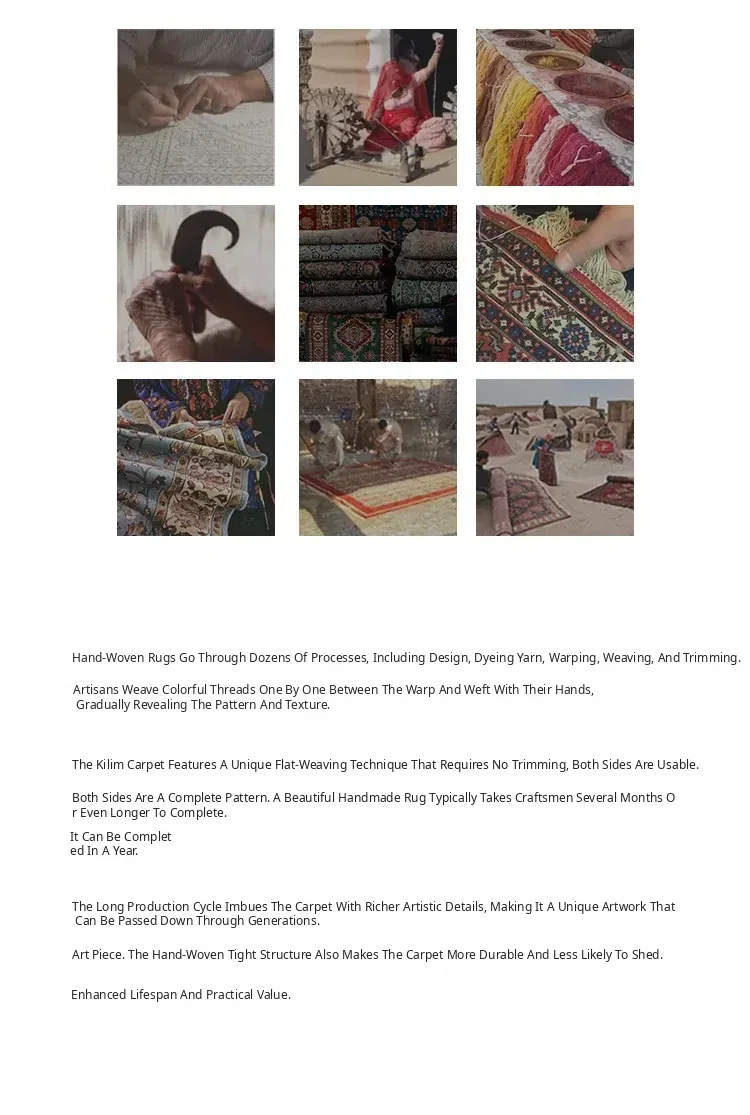 Hand-Woven Rugs Go Through Dozens Of Processes, Including Design, Dyeing Yarn, Warping, Weaving, And Trimming.

Artisans Weave Colorful Threads One By One Between The Warp And Weft With Their Hands, Gradually Revealing The Pattern And Texture.

The Kilim Carpet Features A Unique Flat-Weaving Technique That Requires No Trimming, Both Sides Are Usable.

Both Sides Are A Complete Pattern. A Beautiful Handmade Rug Typically Takes Craftsmen Several Months O r Even Longer To Complete.

It Can Be Complet ed In A Year.

The Long Production Cycle Imbues The Carpet With Richer Artistic Details, Making It A Unique Artwork That Can Be Passed Down Through Generations.

Art Piece. The Hand-Woven Tight Structure Also Makes The Carpet More Durable And Less Likely To Shed.

Enhanced Lifespan And Practical Value.